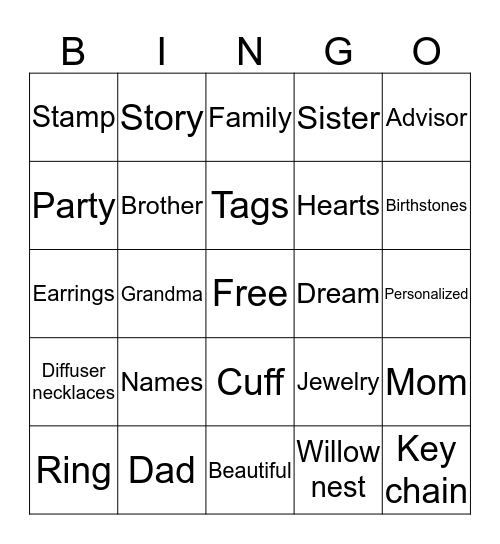 | B | I | N | G | O |
|---|---|---|---|---|
| Stamp | Story | Family | Sister | Advisor |
| Party | Brother | Tags | Hearts | Birthstones |
| Earrings | Grandma | Free | Dream | Personalized |
| Diffuser necklaces | Names | Cuff | Jewelry | Mom |
| Ring | Dad | Beautiful | Willow nest | Key chain |